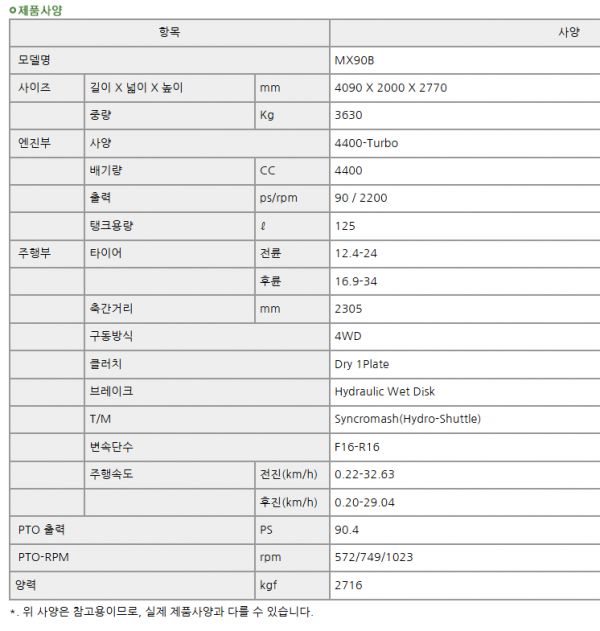 ㅇ제품사양

| 항목 | | | 사양 |
|---|---|---|---|
| 모델명 | | | MX90B |
| 사이즈 | 길이 X 넓이 X 높이 | mm | 4090 X 2000 X 2770 |
| | 중량 | Kg | 3630 |
| 엔진부 | 사양 | | 4400-Turbo |
| | 배기량 | CC | 4400 |
| | 출력 | ps/rpm | 90 / 2200 |
| | 탱크용량 | ℓ | 125 |
| 주행부 | 타이어 | 전륜 | 12.4-24 |
| | | 후륜 | 16.9-34 |
| | 축간거리 | mm | 2305 |
| | 구동방식 | | 4WD |
| | 클러치 | | Dry 1Plate |
| | 브레이크 | | Hydraulic Wet Disk |
| | T/M | | Syncromash(Hydro-Shuttle) |
| | 변속단수 | | F16-R16 |
| | 주행속도 | 전진(km/h) | 0.22-32.63 |
| | | 후진(km/h) | 0.20-29.04 |
| PTO 출력 | | PS | 90.4 |
| PTO-RPM | | rpm | 572/749/1023 |
| 양력 | | kgf | 2716 |

*. 위 사양은 참고용이므로, 실제 제품사양과 다를 수 있습니다.